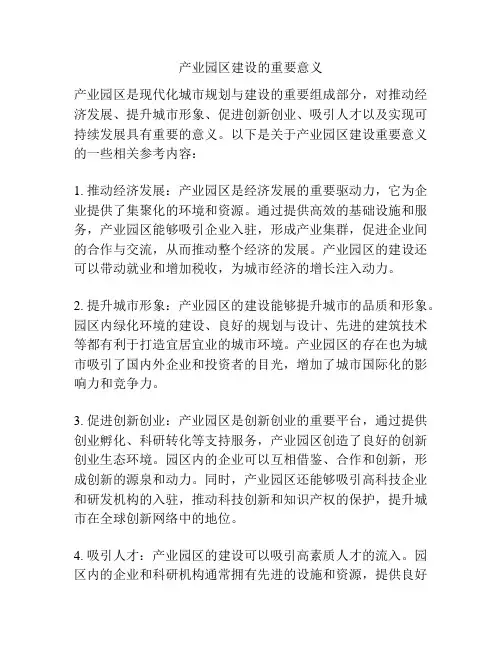 产业园区建设的重要意义

产业园区是现代化城市规划与建设的重要组成部分，对推动经济发展、提升城市形象、促进创新创业、吸引人才以及实现可持续发展具有重要的意义。以下是关于产业园区建设重要意义的一些相关参考内容：

1. 推动经济发展：产业园区是经济发展的重要驱动力，它为企业提供了集聚化的环境和资源。通过提供高效的基础设施和服务，产业园区能够吸引企业入驻，形成产业集群，促进企业间的合作与交流，从而推动整个经济的发展。产业园区的建设还可以带动就业和增加税收，为城市经济的增长注入动力。

2. 提升城市形象：产业园区的建设能够提升城市的品质和形象。园区内绿化环境的建设、良好的规划与设计、先进的建筑技术等都有利于打造宜居宜业的城市环境。产业园区的存在也为城市吸引了国内外企业和投资者的目光，增加了城市国际化的影响力和竞争力。

3. 促进创新创业：产业园区是创新创业的重要平台，通过提供创业孵化、科研转化等支持服务，产业园区创造了良好的创新创业生态环境。园区内的企业可以互相借鉴、合作和创新，形成创新的源泉和动力。同时，产业园区还能够吸引高科技企业和研发机构的入驻，推动科技创新和知识产权的保护，提升城市在全球创新网络中的地位。

4. 吸引人才：产业园区的建设可以吸引高素质人才的流入。园区内的企业和科研机构通常拥有先进的设施和资源，提供良好